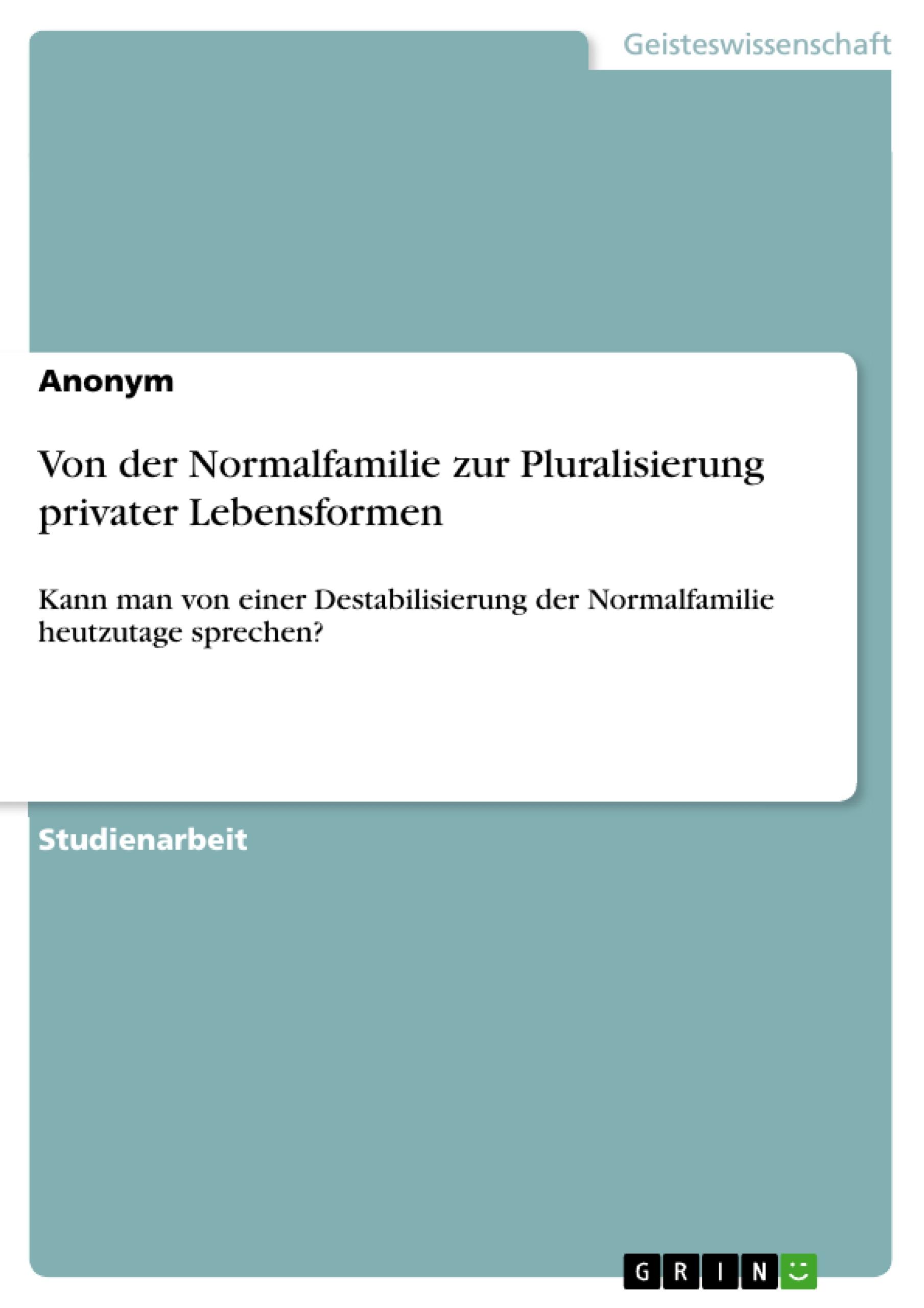 Geisteswissenschaft

Anonym

Von der Normalfamilie zur Pluralisierung privater Lebensformen

Kann man von einer Destabilisierung der Normalfamilie heutzutage sprechen?

Studienarbeit

GRIN